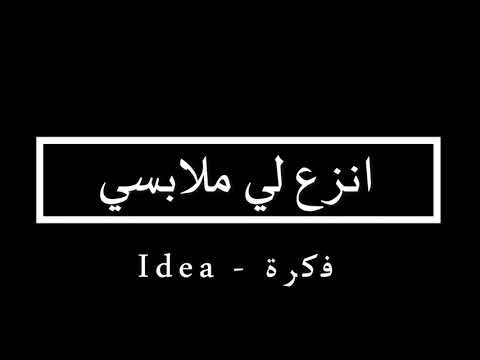 انزع لي ملابسي

Idea - فكرة